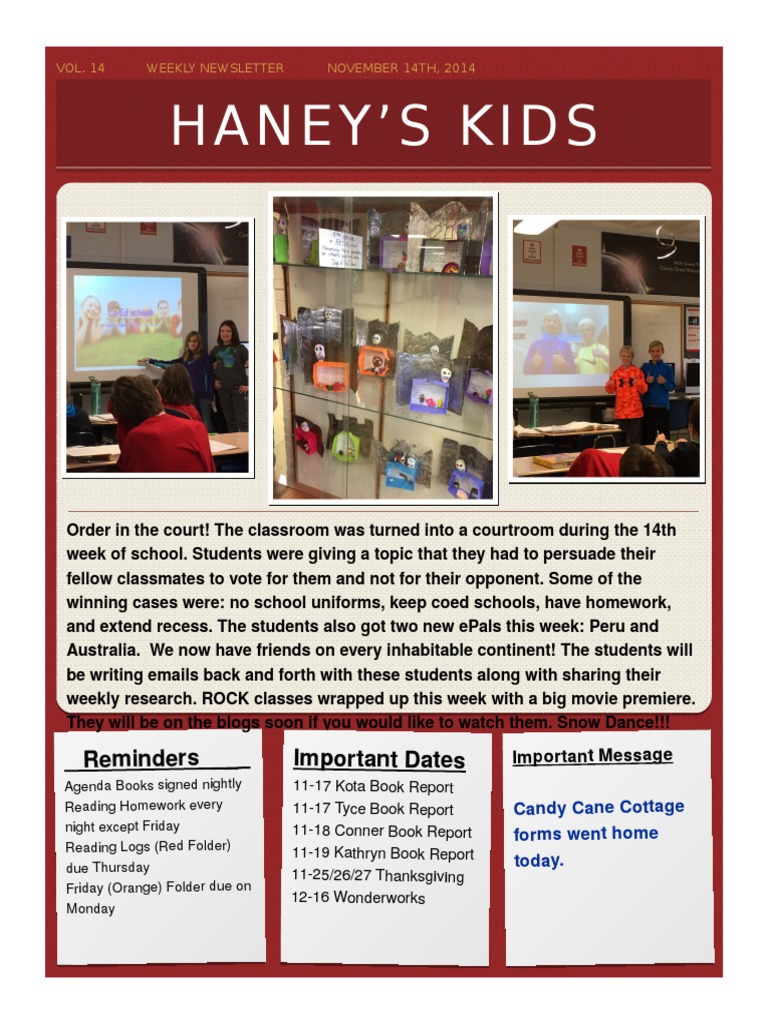 VOL. 14 WEEKLY NEWSLETTER NOVEMBER 14TH, 2014

HANEY'S KIDS

Order in the court! The classroom was turned into a courtroom during the 14th week of school. Students were giving a topic that they had to persuade their fellow classmates to vote for them and not for their opponent. Some of the winning cases were: no school uniforms, keep coed schools, have homework, and extend recess. The students also got two new ePals this week: Peru and Australia. We now have friends on every inhabitable continent! The students will be writing emails back and forth with these students along with sharing their weekly research. ROCK classes wrapped up this week with a big movie premiere. They will be on the blogs soon if you would like to watch them. Snow Dance!!!

Reminders

Agenda Books signed nightly
Reading Homework every night except Friday
Reading Logs (Red Folder) due Thursday
Friday (Orange) Folder due on Monday

Important Dates

11-17 Kota Book Report
11-17 Tyce Book Report
11-18 Conner Book Report
11-19 Kathryn Book Report
11-25/26/27 Thanksgiving
12-16 Wonderworks

Important Message

Candy Cane Cottage forms went home today.